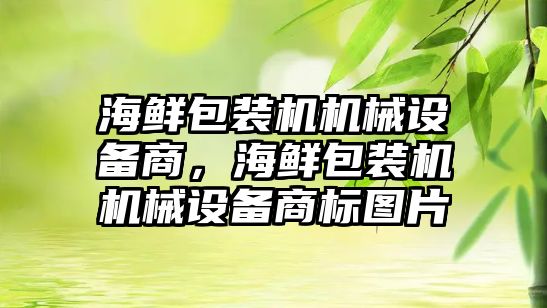 海鲜包装机机械设备商，海鲜包装机机械设备商标图片